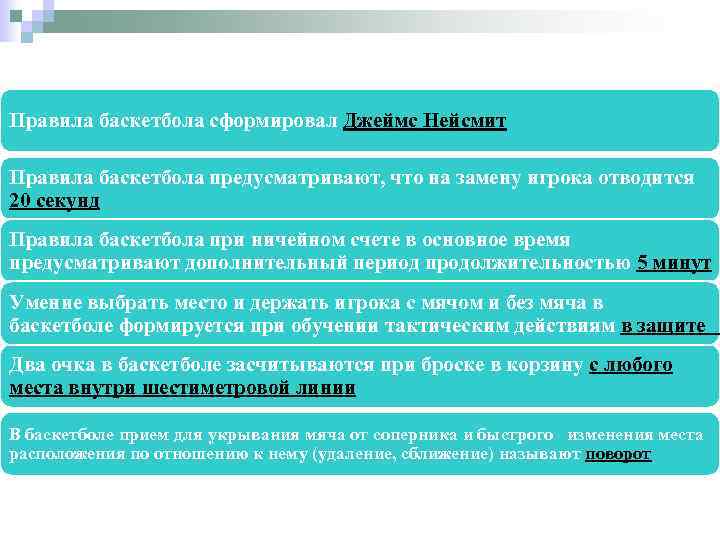 Правила баскетбола сформировал Джеймс Нейсмит

Правила баскетбола предусматривают, что на замену игрока отводится 20 секунд

Правила баскетбола при ничейном счете в основное время предусматривают дополнительный период продолжительностью 5 минут

Умение выбрать место и держать игрока с мячом и без мяча в баскетболе формируется при обучении тактическим действиям в защите

Два очка в баскетболе засчитываются при броске в корзину с любого места внутри шестиметровой линии

В баскетболе прием для укрывания мяча от соперника и быстрого изменения места расположения по отношению к нему (удаление, сближение) называют поворот